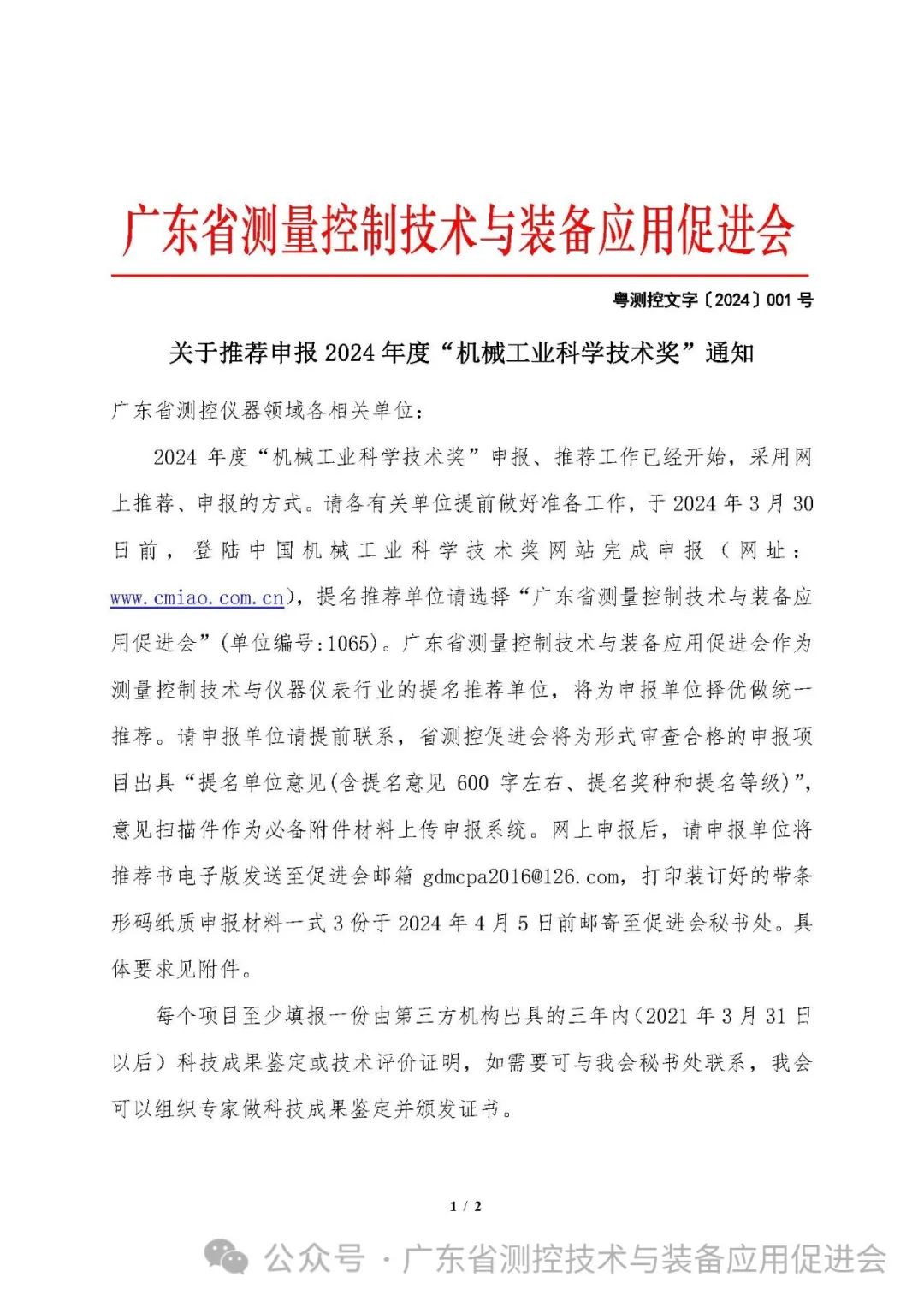 广东省测量控制技术与装备应用促进会

粤测控文字〔2024〕001 号

关于推荐申报 2024 年度“机械工业科学技术奖”通知

广东省测控仪器领域各相关单位：

2024 年度“机械工业科学技术奖”申报、推荐工作已经开始，采用网上推荐、申报的方式。请各有关单位提前做好准备工作，于 2024 年 3 月 30 日前，登陆中国机械工业科学技术奖网站完成申报（网址：www.cmiao.com.cn），提名推荐单位请选择“广东省测量控制技术与装备应用促进会”(单位编号:1065)。广东省测量控制技术与装备应用促进会作为测量控制技术与仪器仪表行业的提名推荐单位，将为申报单位择优做统一推荐。请申报单位请提前联系，省测控促进会将为形式审查合格的申报项目出具“提名单位意见(含提名意见 600 字左右、提名奖种和提名等级)”，意见扫描件作为必备附件材料上传申报系统。网上申报后，请申报单位将推荐书电子版发送至促进会邮箱 gdmcpa2016@126.com，打印装订好的带条形码纸质申报材料一式 3 份于 2024 年 4 月 5 日前邮寄至促进会秘书处。具体要求见附件。

每个项目至少填报一份由第三方机构出具的三年内(2021 年 3 月 31 日以后）科技成果鉴定或技术评价证明，如需要可与我会秘书处联系，我会可以组织专家做科技成果鉴定并颁发证书。

1 / 2

公众号 · 广东省测控技术与装备应用促进会